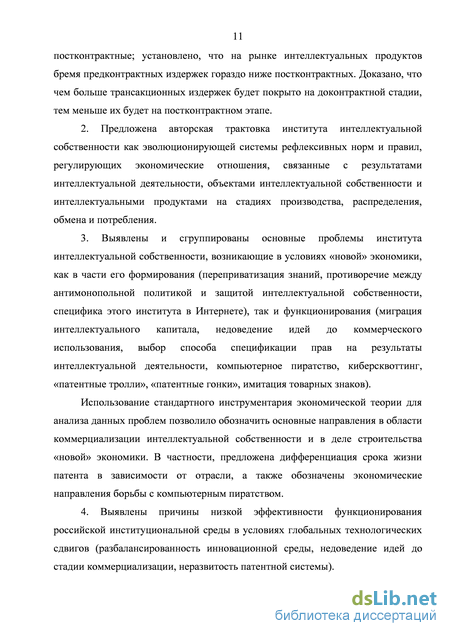 11

постконтрактные; установлено, что на рынке интеллектуальных продуктов бремя предконтрактных издержек гораздо ниже постконтрактных. Доказано, что чем больше трансакционных издержек будет покрыто на доконтрактной стадии, тем меньше их будет на постконтрактном этапе.

2. Предложена авторская трактовка института интеллектуальной собственности как эволюционирующей системы рефлексивных норм и правил, регулирующих экономические отношения, связанные с результатами интеллектуальной деятельности, объектами интеллектуальной собственности и интеллектуальными продуктами на стадиях производства, распределения, обмена и потребления.

3. Выявлены и сгруппированы основные проблемы института интеллектуальной собственности, возникающие в условиях «новой» экономики, как в части его формирования (переприватизация знаний, противоречие между антимонопольной политикой и защитой интеллектуальной собственности, специфика этого института в Интернете), так и функционирования (миграция интеллектуального капитала, недоведение идей до коммерческого использования, выбор способа спецификации прав на результаты интеллектуальной деятельности, компьютерное пиратство, киберсквоттинг, «патентные тролли», «патентные гонки», имитация товарных знаков).

Использование стандартного инструментария экономической теории для анализа данных проблем позволило обозначить основные направления в области коммерциализации интеллектуальной собственности и в деле строительства «новой» экономики. В частности, предложена дифференциация срока жизни патента в зависимости от отрасли, а также обозначены экономические направления борьбы с компьютерным пиратством.

4. Выявлены причины низкой эффективности функционирования российской институциональной среды в условиях глобальных технологических сдвигов (разбалансированность инновационной среды, недоведение идей до стадии коммерциализации, неразвитость патентной системы).

dsLib.net
библиотека диссертаций